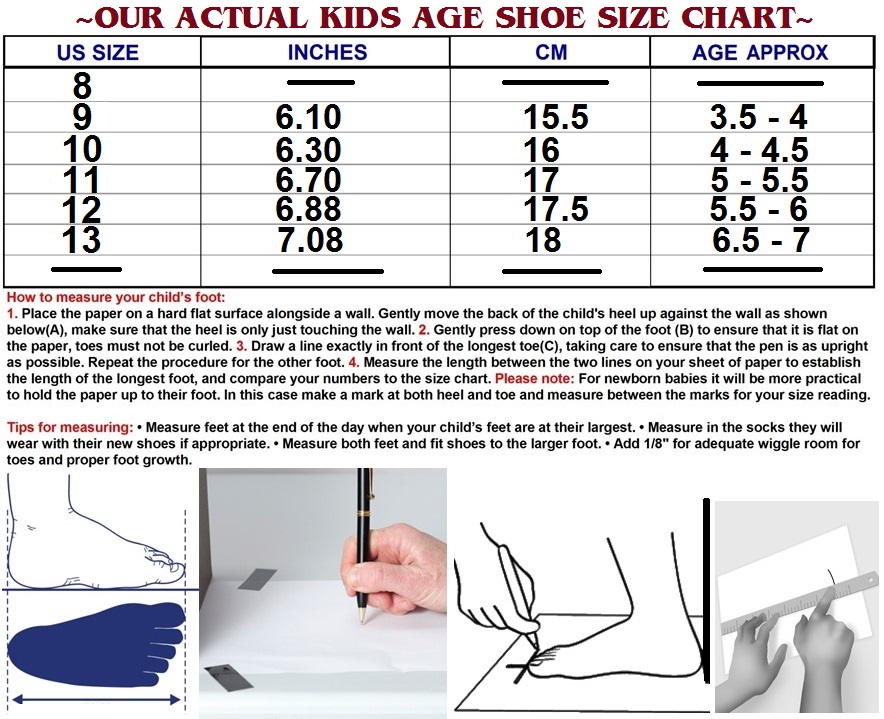 ~OUR ACTUAL KIDS AGE SHOE SIZE CHART~

| US SIZE | INCHES | CM | AGE APPROX |
|---|---|---|---|
| 8 | — | — | — |
| 9 | 6.10 | 15.5 | 3.5 - 4 |
| 10 | 6.30 | 16 | 4 - 4.5 |
| 11 | 6.70 | 17 | 5 - 5.5 |
| 12 | 6.88 | 17.5 | 5.5 - 6 |
| 13 | 7.08 | 18 | 6.5 - 7 |
| — | — | — | — |

How to measure your child's foot:
1. Place the paper on a hard flat surface alongside a wall. Gently move the back of the child's heel up against the wall as shown below(A), make sure that the heel is only just touching the wall. 2. Gently press down on top of the foot (B) to ensure that it is flat on the paper, toes must not be curled. 3. Draw a line exactly in front of the longest toe(C), taking care to ensure that the pen is as upright as possible. Repeat the procedure for the other foot. 4. Measure the length between the two lines on your sheet of paper to establish the length of the longest foot, and compare your numbers to the size chart. Please note: For newborn babies it will be more practical to hold the paper up to their foot. In this case make a mark at both heel and toe and measure between the marks for your size reading.

Tips for measuring: • Measure feet at the end of the day when your child's feet are at their largest. • Measure in the socks they will wear with their new shoes if appropriate. • Measure both feet and fit shoes to the larger foot. • Add 1/8" for adequate wiggle room for toes and proper foot growth.